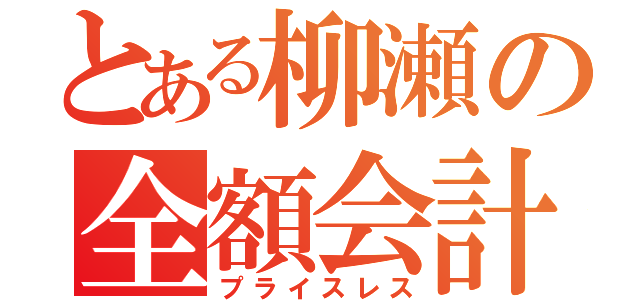 とある柳瀬の
全額会計
プライスレス